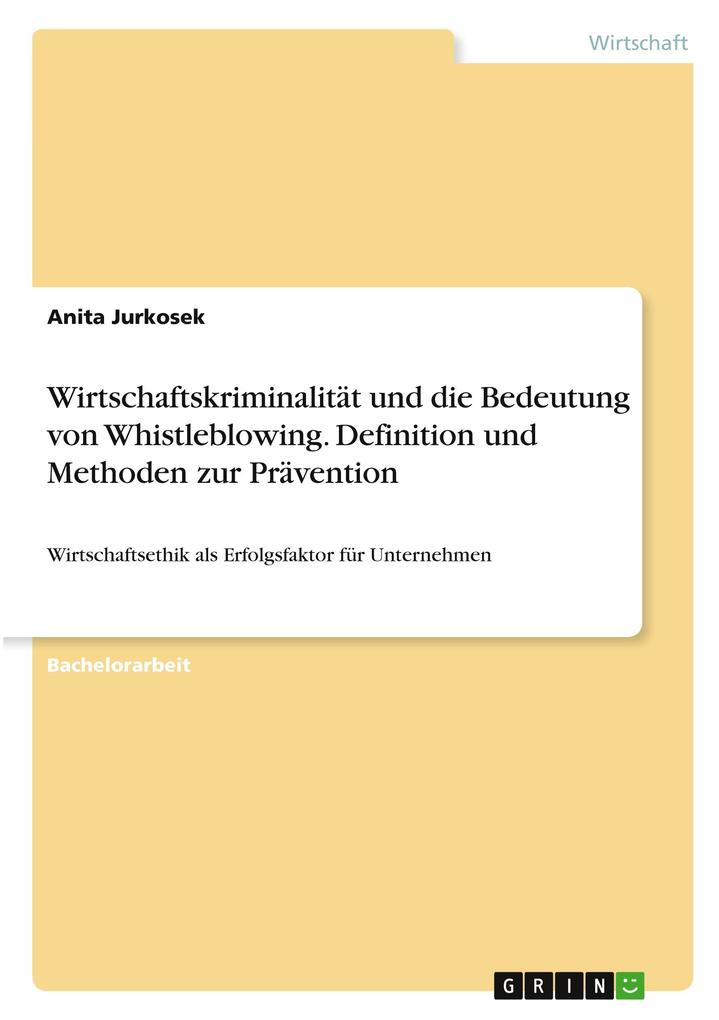 Wirtschaft

Anita Jurkosek

Wirtschaftskriminalität und die Bedeutung von Whistleblowing. Definition und Methoden zur Prävention

Wirtschaftsethik als Erfolgsfaktor für Unternehmen

Bachelorarbeit

GRIN